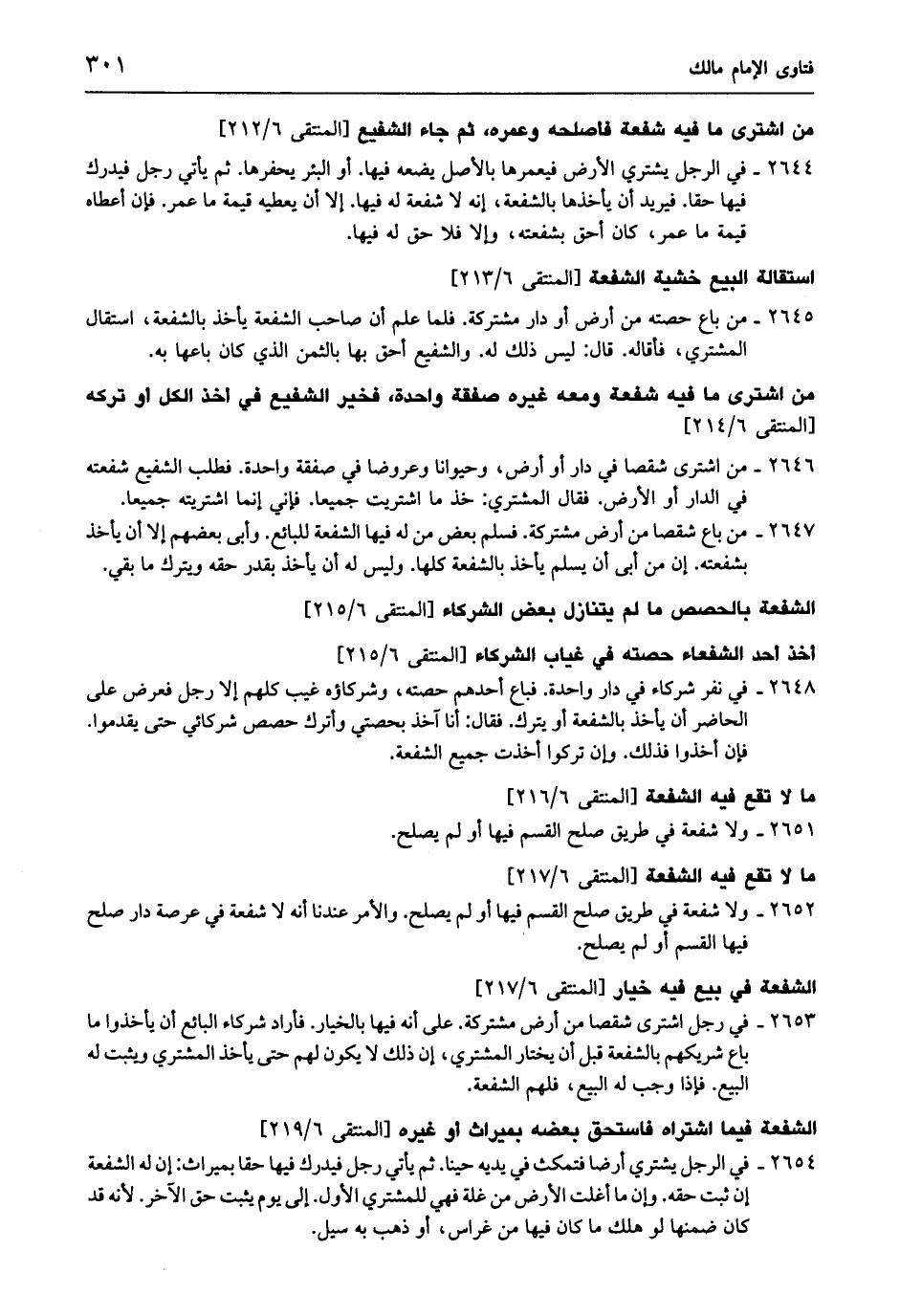 فتاوى الإمام مالك ٣٠١

من اشترى ما فيه شفعة فاصلحه وعمره، ثم جاء الشفيع [المنتقى ٢١٢/٦]

٢٦٤٤ ـ في الرجل يشتري الأرض فيعمرها بالأصل يضعه فيها. أو البئر يحفرها. ثم يأتي رجل فيدرك فيها حقا. فيريد أن يأخذها بالشفعة، إنه لا شفعة له فيها. إلا أن يعطيه قيمة ما عمر. فإن أعطاه قيمة ما عمر، كان أحق بشفعته، وإلا فلا حق له فيها.

استقالة البيع خشية الشفعة [المنتقى ٢١٣/٦]

٢٦٤٥ ـ من باع حصته من أرض أو دار مشتركة. فلما علم أن صاحب الشفعة يأخذ بالشفعة، استقال المشتري، فأقاله. قال: ليس ذلك له. والشفيع أحق بها بالثمن الذي كان باعها به.

من اشترى ما فيه شفعة ومعه غيره صفقة واحدة، فخير الشفيع في اخذ الكل او تركه [المنتقى ٢١٤/٦]

٢٦٤٦ ـ من اشترى شقصا في دار أو أرض، وحيوانا وعروضا في صفقة واحدة. فطلب الشفيع شفعته في الدار أو الأرض. فقال المشتري: خذ ما اشتريت جميعا. فإني إنما اشتريته جميعا.

٢٦٤٧ ـ من باع شقصا من أرض مشتركة. فسلم بعض من له فيها الشفعة للبائع. وأبى بعضهم إلا أن يأخذ بشفعته. إن من أبى أن يسلم يأخذ بالشفعة كلها. وليس له أن يأخذ بقدر حقه ويترك ما بقي.

الشفعة بالحصص ما لم يتنازل بعض الشركاء [المنتقى ٢١٥/٦]

أخذ احد الشفعاء حصته في غياب الشركاء [المنتقى ٢١٥/٦]

٢٦٤٨ ـ في نفر شركاء في دار واحدة. فباع أحدهم حصته، وشركاؤه غيب كلهم إلا رجل فعرض على الحاضر أن يأخذ بالشفعة أو يترك. فقال: أنا آخذ بحصتي وأترك حصص شركائي حتى يقدموا. فإن أخذوا فذلك. وإن تركوا أخذت جميع الشفعة.

ما لا تقع فيه الشفعة [المنتقى ٢١٦/٦]

٢٦٥١ ـ ولا شفعة في طريق صلح القسم فيها أو لم يصلح.

ما لا تقع فيه الشفعة [المنتقى ٢١٧/٦]

٢٦٥٢ ـ ولا شفعة في طريق صلح القسم فيها أو لم يصلح. والأمر عندنا أنه لا شفعة في عرصة دار صلح فيها القسم أو لم يصلح.

الشفعة في بيع فيه خيار [المنتقى ٢١٧/٦]

٢٦٥٣ ـ في رجل اشترى شقصا من أرض مشتركة. على أنه فيها بالخيار. فأراد شركاء البائع أن يأخذوا ما باع شريكهم بالشفعة قبل أن يختار المشتري، إن ذلك لا يكون لهم حتى يأخذ المشتري ويثبت له البيع. فإذا وجب له البيع، فلهم الشفعة.

الشفعة فيما اشتراه فاستحق بعضه بميراث او غيره [المنتقى ٢١٩/٦]

٢٦٥٤ ـ في الرجل يشتري أرضا فتمكث في يديه حينا. ثم يأتي رجل فيدرك فيها حقا بميراث: إن له الشفعة إن ثبت حقه. وإن ما أغلت الأرض من غلة فهي للمشتري الأول. إلى يوم يثبت حق الآخر. لأنه قد كان ضمنها لو هلك ما كان فيها من غراس، أو ذهب به سيل.